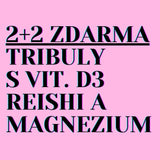 2+2 ZDARMA
TRIBULY
S VIT. D3
REISHI A
MAGNEZIUM